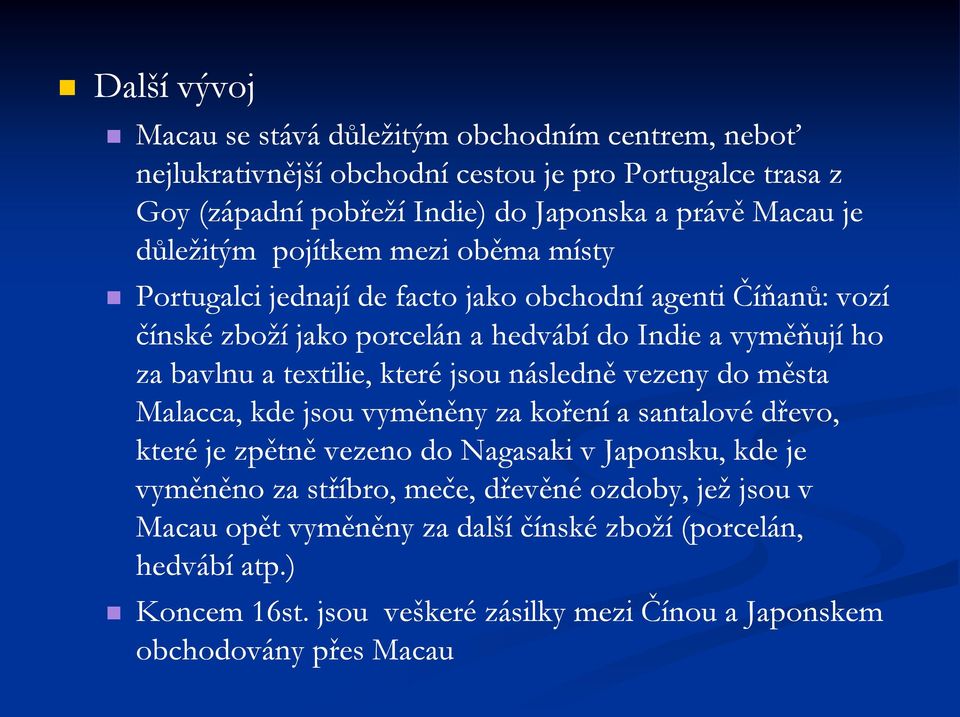 Další vývoj

Macau se stává důležitým obchodním centrem, neboť nejlukrativnější obchodní cestou je pro Portugalce trasa z Goy (západní pobřeží Indie) do Japonska a právě Macau je důležitým pojítkem mezi oběma místy

Portugalci jednají de facto jako obchodní agenti Číňanů: vozí čínské zboží jako porcelán a hedvábí do Indie a vyměňují ho za bavlnu a textilie, které jsou následně vezeny do města Malacca, kde jsou vyměněny za koření a santalové dřevo, které je zpětně vezeno do Nagasaki v Japonsku, kde je vyměněno za stříbro, meče, dřevěné ozdoby, jež jsou v Macau opět vyměněny za další čínské zboží (porcelán, hedvábí atp.)

Koncem 16st. jsou veškeré zásilky mezi Čínou a Japonskem obchodovány přes Macau